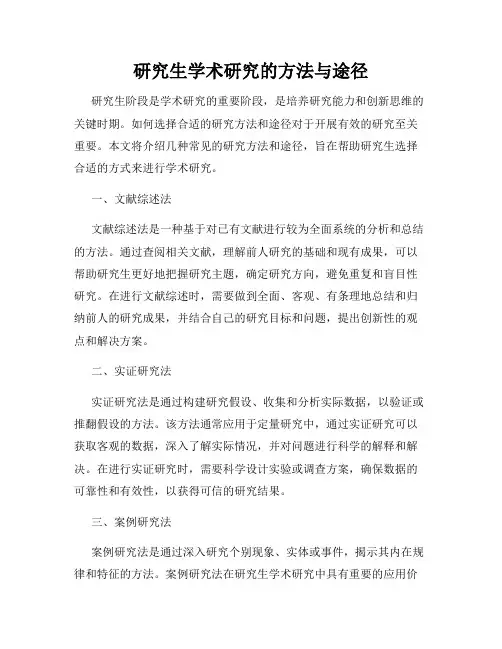 研究生学术研究的方法与途径

研究生阶段是学术研究的重要阶段，是培养研究能力和创新思维的关键时期。如何选择合适的研究方法和途径对于开展有效的研究至关重要。本文将介绍几种常见的研究方法和途径，旨在帮助研究生选择合适的方式来进行学术研究。

一、文献综述法

文献综述法是一种基于对已有文献进行较为全面系统的分析和总结的方法。通过查阅相关文献，理解前人研究的基础和现有成果，可以帮助研究生更好地把握研究主题，确定研究方向，避免重复和盲目性研究。在进行文献综述时，需要做到全面、客观、有条理地总结和归纳前人的研究成果，并结合自己的研究目标和问题，提出创新性的观点和解决方案。

二、实证研究法

实证研究法是通过构建研究假设、收集和分析实际数据，以验证或推翻假设的方法。该方法通常应用于定量研究中，通过实证研究可以获取客观的数据，深入了解实际情况，并对问题进行科学的解释和解决。在进行实证研究时，需要科学设计实验或调查方案，确保数据的可靠性和有效性，以获得可信的研究结果。

三、案例研究法

案例研究法是通过深入研究个别现象、实体或事件，揭示其内在规律和特征的方法。案例研究法在研究生学术研究中具有重要的应用价